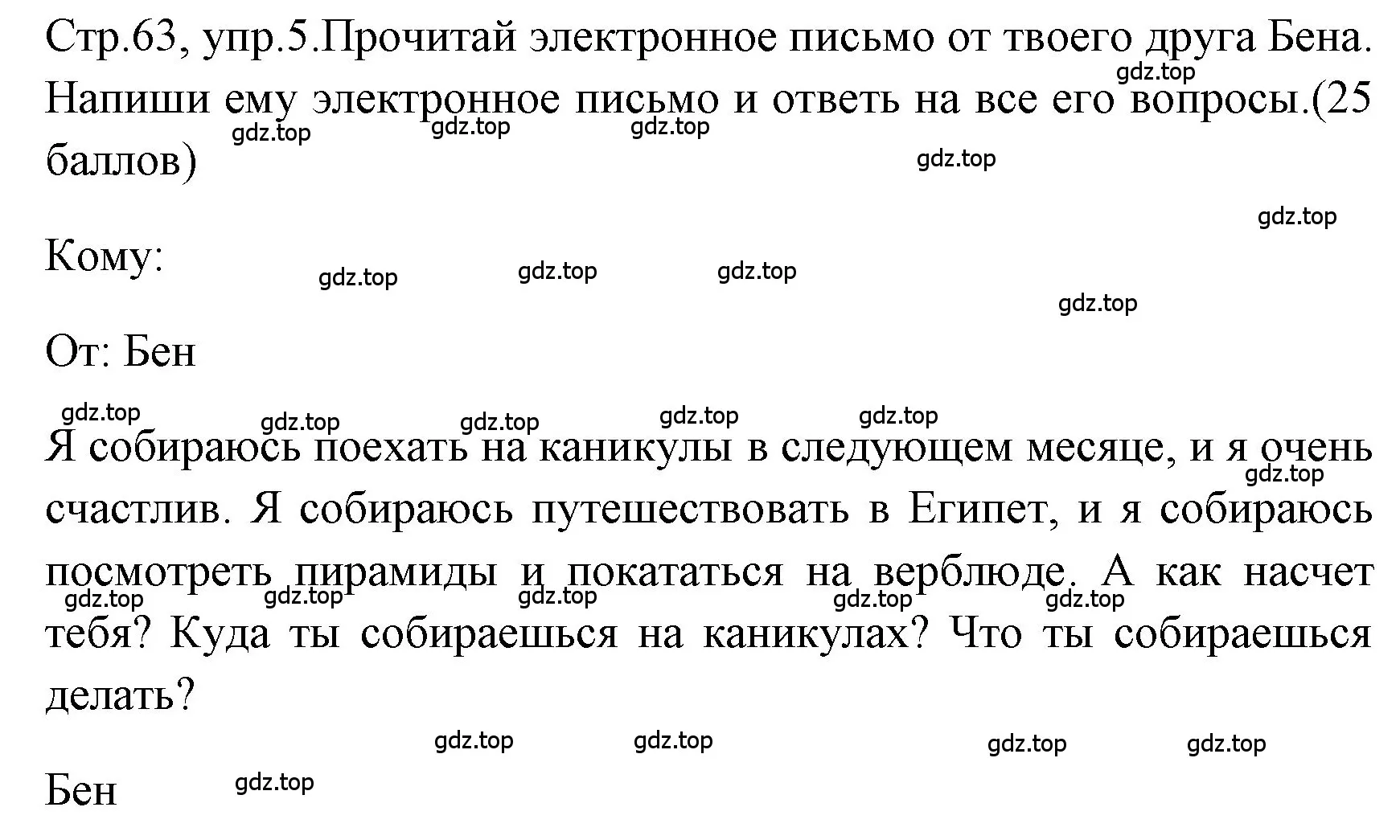 Стр.63, упр.5.Прочитай электронное письмо от твоего друга Бена. Напиши ему электронное письмо и ответь на все его вопросы.(25 баллов)

gdz.top gdz.top gdz.top gdz.top gdz.top gdz.top

Кому:

gdz.top gdz.top gdz.top gdz.top

От: Бен

gdz.top gdz.top gdz.top gdz.top gdz.top

Я собираюсь поехать на каникулы в следующем месяце, и я очень счастлив. Я собираюсь путешествовать в Египет, и я собираюсь посмотреть пирамиды и покататься на верблюде. А как насчет тебя? Куда ты собираешься на каникулах? Что ты собираешься делать?

gdz.top gdz.top gdz.top gdz.top gdz.top gdz.top

gdz.top gdz.top gdz.top gdz.top

Бен

gdz.top